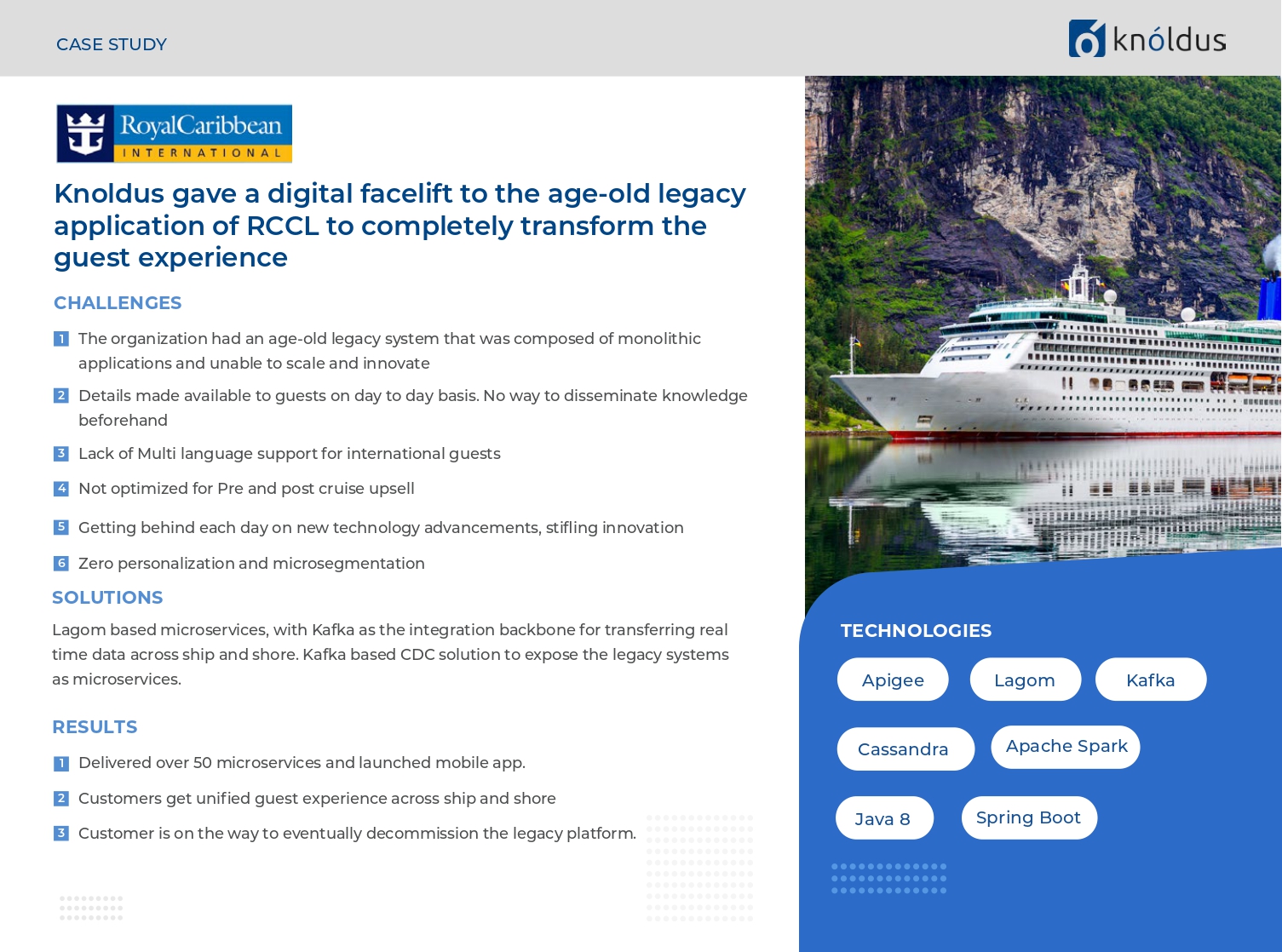 CASE STUDY

knóldus

RoyalCaribbean
INTERNATIONAL

Knoldus gave a digital facelift to the age-old legacy application of RCCL to completely transform the guest experience

CHALLENGES

1 The organization had an age-old legacy system that was composed of monolithic applications and unable to scale and innovate

2 Details made available to guests on day to day basis. No way to disseminate knowledge beforehand

3 Lack of Multi language support for international guests

4 Not optimized for Pre and post cruise upsell

5 Getting behind each day on new technology advancements, stifling innovation

6 Zero personalization and microsegmentation

SOLUTIONS

Lagom based microservices, with Kafka as the integration backbone for transferring real time data across ship and shore. Kafka based CDC solution to expose the legacy systems as microservices.

RESULTS

1 Delivered over 50 microservices and launched mobile app.

2 Customers get unified guest experience across ship and shore

3 Customer is on the way to eventually decommission the legacy platform.

TECHNOLOGIES

Apigee

Lagom

Kafka

Cassandra

Apache Spark

Java 8

Spring Boot